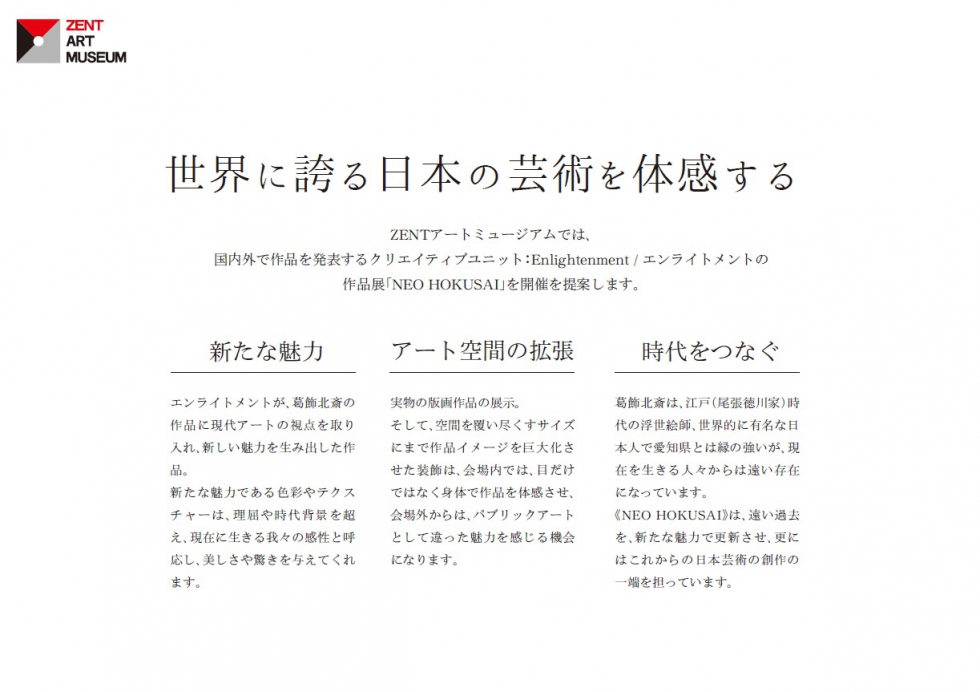 ZENT
ART
MUSEUM

世界に誇る日本の芸術を体感する

ZENTアートミュージアムでは、
国内外で作品を発表するクリエイティブユニット：Enlightenment / エンライトメントの
作品展「NEO HOKUSAI」を開催を提案します。

新たな魅力

エンライトメントが、葛飾北斎の作品に現代アートの視点を取り入れ、新しい魅力を生み出した作品。
新たな魅力である色彩やテクスチャーは、理屈や時代背景を超え、現在に生きる我々の感性と呼応し、美しさや驚きを与えてくれます。

アート空間の拡張

実物の版画作品の展示。
そして、空間を覆い尽くすサイズにまで作品イメージを巨大化させた装飾は、会場内では、目だけではなく身体で作品を体感させ、会場外からは、パブリックアートとして違った魅力を感じる機会になります。

時代をつなぐ

葛飾北斎は、江戸（尾張徳川家）時代の浮世絵師、世界的に有名な日本人で愛知県とは縁の強いが、現在を生きる人々からは遠い存在になっています。
《NEO HOKUSAI》は、遠い過去を、新たな魅力で更新させ、更にはこれからの日本芸術の創作の一端を担っています。